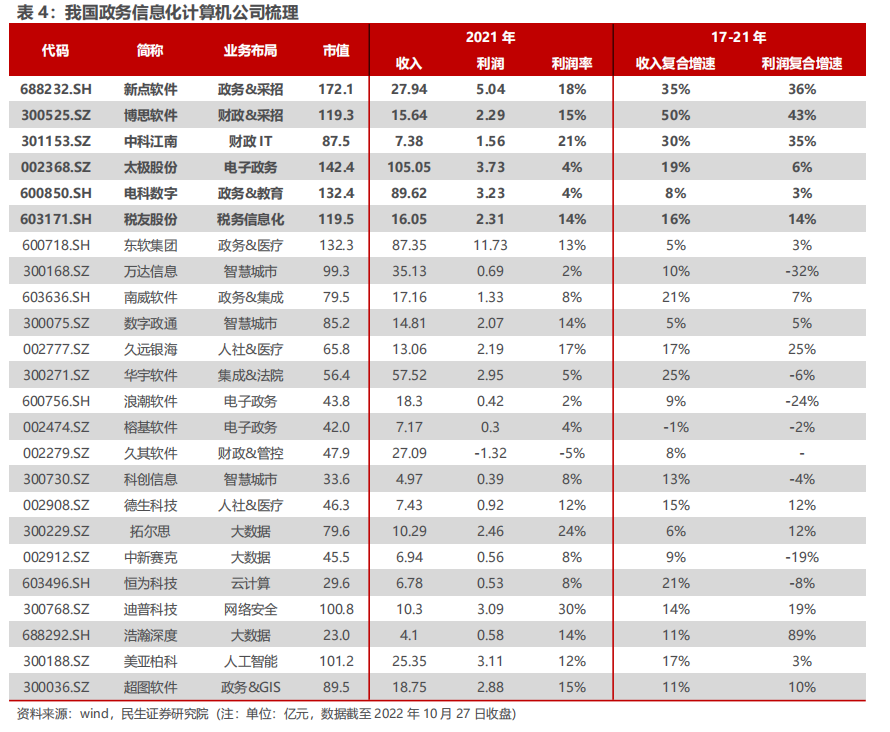 表 4：我国政务信息化计算机公司梳理

| 代码 | 简称 | 业务布局 | 市值 | 2021 年 收入 | 2021 年 利润 | 2021 年 利润率 | 17-21 年 收入复合增速 | 17-21 年 利润复合增速 |
|---|---|---|---|---|---|---|---|---|
| 688232.SH | 新点软件 | 政务&采招 | 172.1 | 27.94 | 5.04 | 18% | 35% | 36% |
| 300525.SZ | 博思软件 | 财政&采招 | 119.3 | 15.64 | 2.29 | 15% | 50% | 43% |
| 301153.SZ | 中科江南 | 财政 IT | 87.5 | 7.38 | 1.56 | 21% | 30% | 35% |
| 002368.SZ | 太极股份 | 电子政务 | 142.4 | 105.05 | 3.73 | 4% | 19% | 6% |
| 600850.SH | 电科数字 | 政务&教育 | 132.4 | 89.62 | 3.23 | 4% | 8% | 3% |
| 603171.SH | 税友股份 | 税务信息化 | 119.5 | 16.05 | 2.31 | 14% | 16% | 14% |
| 600718.SH | 东软集团 | 政务&医疗 | 132.3 | 87.35 | 11.73 | 13% | 5% | 3% |
| 300168.SZ | 万达信息 | 智慧城市 | 99.3 | 35.13 | 0.69 | 2% | 10% | -32% |
| 603636.SH | 南威软件 | 政务&集成 | 79.5 | 17.16 | 1.33 | 8% | 21% | 7% |
| 300075.SZ | 数字政通 | 智慧城市 | 85.2 | 14.81 | 2.07 | 14% | 5% | 5% |
| 002777.SZ | 久远银海 | 人社&医疗 | 65.8 | 13.06 | 2.19 | 17% | 17% | 25% |
| 300271.SZ | 华宇软件 | 集成&法院 | 56.4 | 57.52 | 2.95 | 5% | 25% | -6% |
| 600756.SH | 浪潮软件 | 电子政务 | 43.8 | 18.3 | 0.42 | 2% | 9% | -24% |
| 002474.SZ | 榕基软件 | 电子政务 | 42.0 | 7.17 | 0.3 | 4% | -1% | -2% |
| 002279.SZ | 久其软件 | 财政&管控 | 47.9 | 27.09 | -1.32 | -5% | 8% | - |
| 300730.SZ | 科创信息 | 智慧城市 | 33.6 | 4.97 | 0.39 | 8% | 13% | -4% |
| 002908.SZ | 德生科技 | 人社&医疗 | 46.3 | 7.43 | 0.92 | 12% | 15% | 12% |
| 300229.SZ | 拓尔思 | 大数据 | 79.6 | 10.29 | 2.46 | 24% | 6% | 12% |
| 002912.SZ | 中新赛克 | 大数据 | 45.5 | 6.94 | 0.56 | 8% | 9% | -19% |
| 603496.SH | 恒为科技 | 云计算 | 29.6 | 6.78 | 0.53 | 8% | 21% | -8% |
| 300768.SZ | 迪普科技 | 网络安全 | 100.8 | 10.3 | 3.09 | 30% | 14% | 19% |
| 688292.SH | 浩瀚深度 | 大数据 | 23.0 | 4.1 | 0.58 | 14% | 11% | 89% |
| 300188.SZ | 美亚柏科 | 人工智能 | 101.2 | 25.35 | 3.11 | 12% | 17% | 3% |
| 300036.SZ | 超图软件 | 政务&GIS | 89.5 | 18.75 | 2.88 | 15% | 11% | 10% |

资料来源：wind，民生证券研究院（注：单位：亿元，数据截至 2022 年 10 月 27 日收盘）